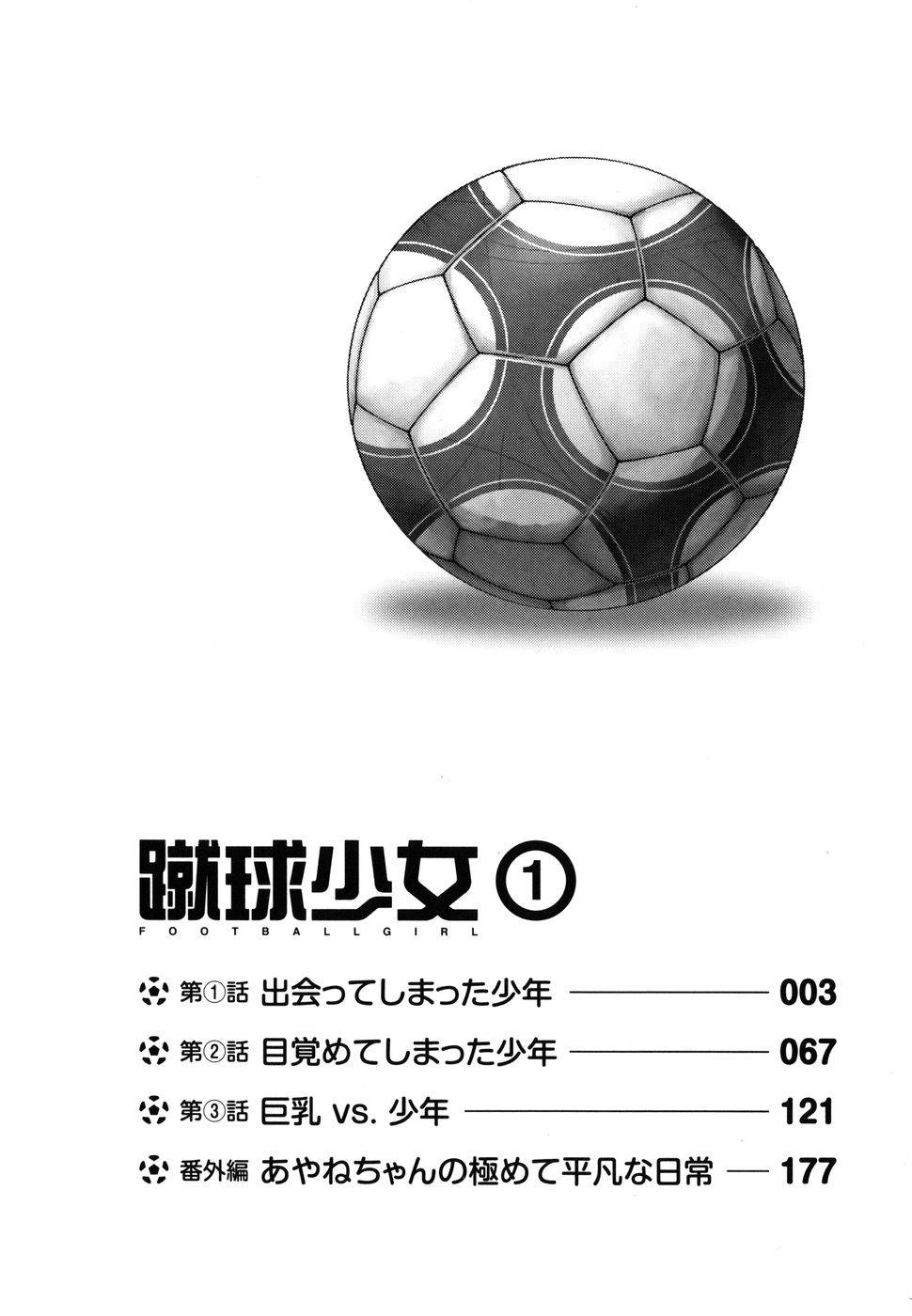 蹴球少女①
FOOTBALLGIRL

第①話 出会ってしまった少年 003

第②話 目覚めてしまった少年 067

第③話 巨乳 vs. 少年 121

番外編 あやねちゃんの極めて平凡な日常 177